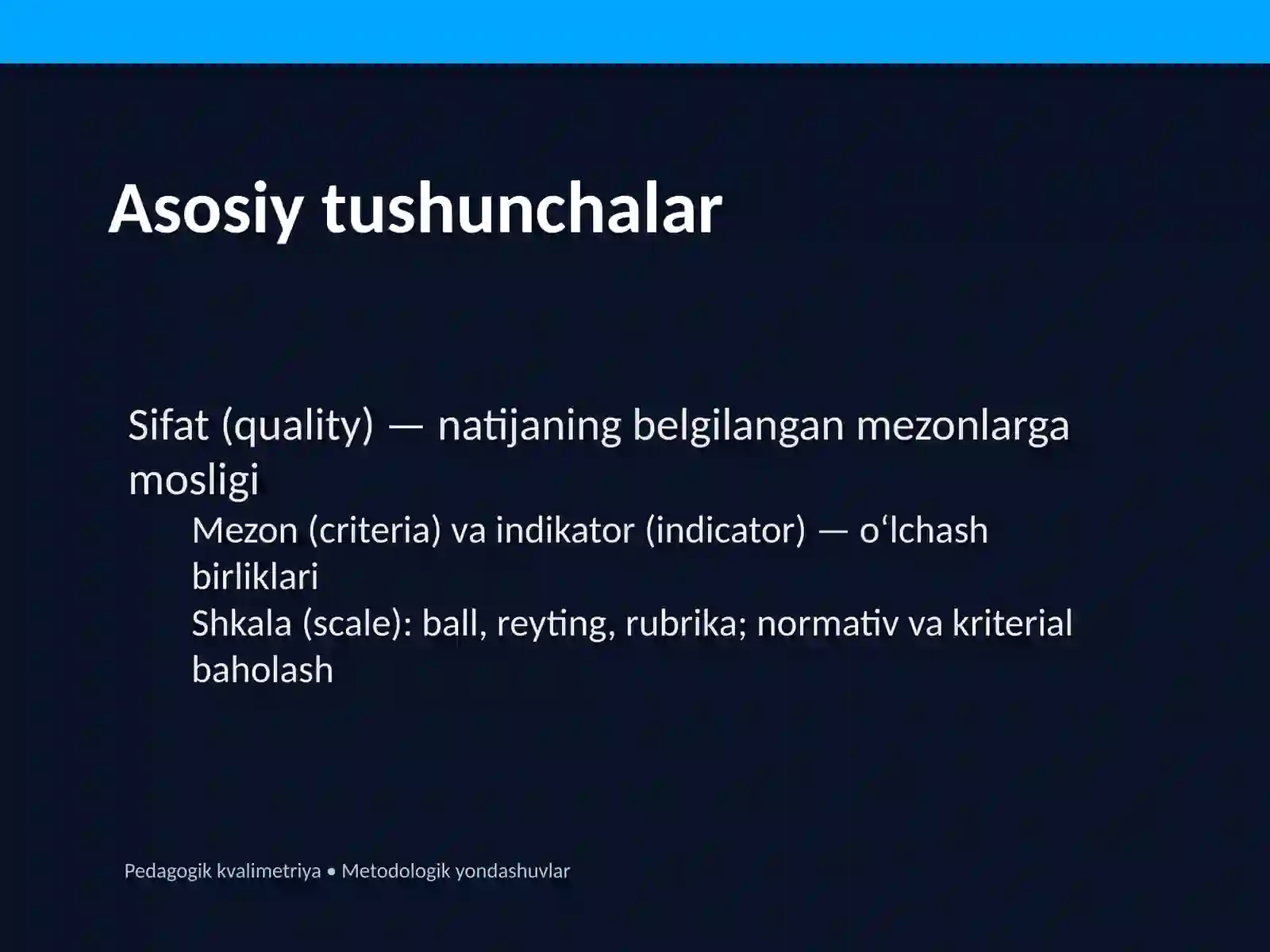 Asosiy tushunchalar

Sifat (quality) — natijaning belgilangan mezonlarga mosligi

Mezon (criteria) va indikator (indicator) — o‘lchash birliklari

Shkala (scale): ball, reyting, rubrika; normativ va kriterial baholash

Pedagogik kvalimetriya • Metodologik yondashuvlar